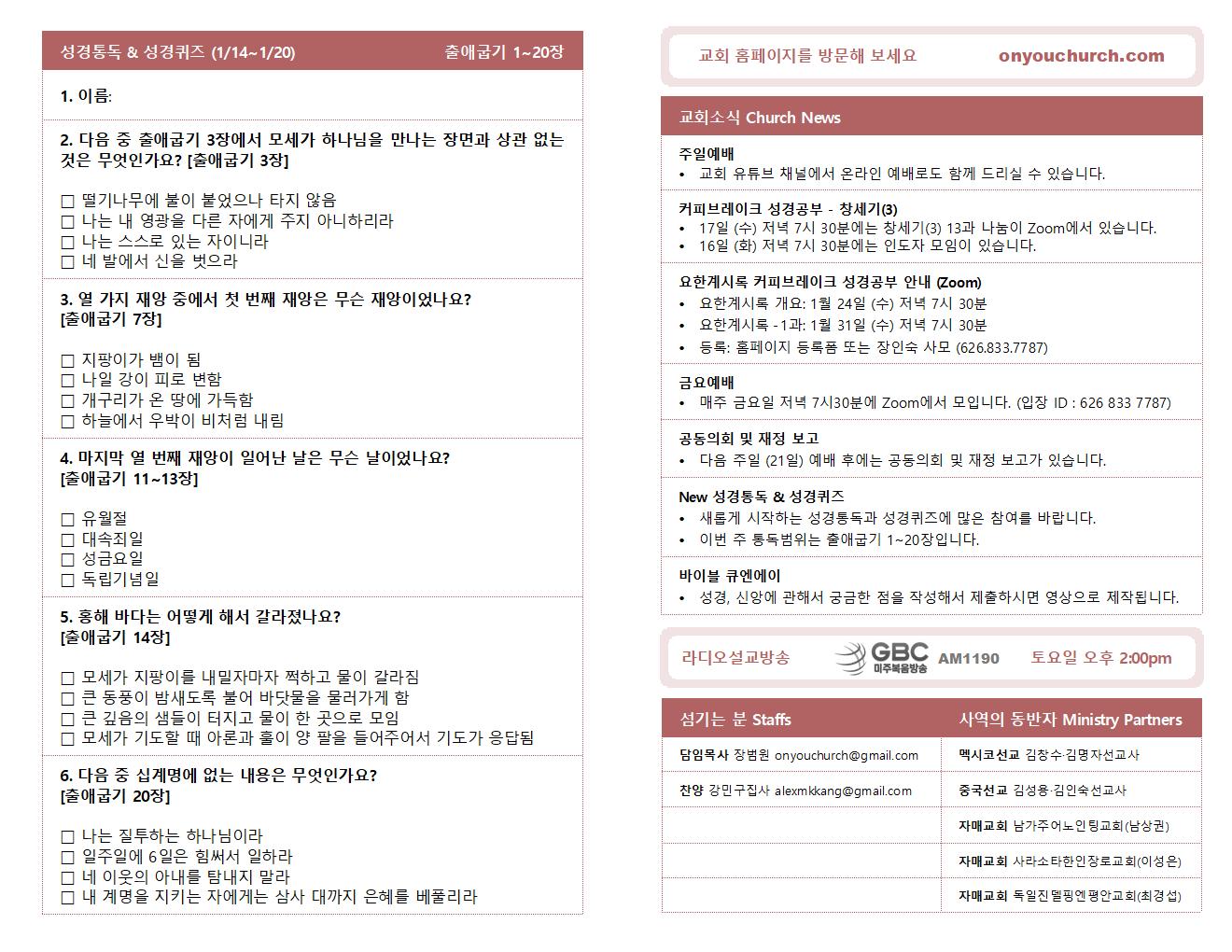 성경통독 & 성경퀴즈 (1/14~1/20) 출애굽기 1~20장

1. 이름:

2. 다음 중 출애굽기 3장에서 모세가 하나님을 만나는 장면과 상관 없는 것은 무엇인가요? [출애굽기 3장]

☐ 떨기나무에 불이 붙었으나 타지 않음
☐ 나는 내 영광을 다른 자에게 주지 아니하리라
☐ 나는 스스로 있는 자이니라
☐ 네 발에서 신을 벗으라

3. 열 가지 재앙 중에서 첫 번째 재앙은 무슨 재앙이었나요? [출애굽기 7장]

☐ 지팡이가 뱀이 됨
☐ 나일 강이 피로 변함
☐ 개구리가 온 땅에 가득함
☐ 하늘에서 우박이 비처럼 내림

4. 마지막 열 번째 재앙이 일어난 날은 무슨 날이었나요? [출애굽기 11~13장]

☐ 유월절
☐ 대속죄일
☐ 성금요일
☐ 독립기념일

5. 홍해 바다는 어떻게 해서 갈라졌나요? [출애굽기 14장]

☐ 모세가 지팡이를 내밀자마자 쩍하고 물이 갈라짐
☐ 큰 동풍이 밤새도록 불어 바닷물을 물러가게 함
☐ 큰 깊음의 샘들이 터지고 물이 한 곳으로 모임
☐ 모세가 기도할 때 아론과 훌이 양 팔을 들어주어서 기도가 응답됨

6. 다음 중 십계명에 없는 내용은 무엇인가요? [출애굽기 20장]

☐ 나는 질투하는 하나님이라
☐ 일주일에 6일은 힘써서 일하라
☐ 네 이웃의 아내를 탐내지 말라
☐ 내 계명을 지키는 자에게는 삼사 대까지 은혜를 베풀리라

교회 홈페이지를 방문해 보세요 onyouchurch.com

교회소식 Church News

주일예배
• 교회 유튜브 채널에서 온라인 예배로도 함께 드리실 수 있습니다.

커피브레이크 성경공부 - 창세기(3)
• 17일 (수) 저녁 7시 30분에는 창세기(3) 13과 나눔이 Zoom에서 있습니다.
• 16일 (화) 저녁 7시 30분에는 인도자 모임이 있습니다.

요한계시록 커피브레이크 성경공부 안내 (Zoom)
• 요한계시록 개요: 1월 24일 (수) 저녁 7시 30분
• 요한계시록 - 1과: 1월 31일 (수) 저녁 7시 30분
• 등록: 홈페이지 등록폼 또는 장인숙 사모 (626.833.7787)

금요예배
• 매주 금요일 저녁 7시30분에 Zoom에서 모입니다. (입장 ID : 626 833 7787)

공동의회 및 재정 보고
• 다음 주일 (21일) 예배 후에는 공동의회 및 재정 보고가 있습니다.

New 성경통독 & 성경퀴즈
• 새롭게 시작하는 성경통독과 성경퀴즈에 많은 참여를 바랍니다.
• 이번 주 통독범위는 출애굽기 1~20장입니다.

바이블 큐엔에이
• 성경, 신앙에 관해서 궁금한 점을 작성해서 제출하시면 영상으로 제작됩니다.

라디오설교방송 GBC 미주복음방송 AM1190 토요일 오후 2:00pm

| 섬기는 분 Staffs | 사역의 동반자 Ministry Partners |
|---|---|
| 담임목사 장범원 onyouchurch@gmail.com | 멕시코선교 김창수·김명자선교사 |
| 찬양 강민구집사 alexmkkang@gmail.com | 중국선교 김성용·김인숙선교사 |
| | 자매교회 남가주어노인팅교회(남상권) |
| | 자매교회 사라소타한인장로교회(이성은) |
| | 자매교회 독일진델핑엔평안교회(최경섭) |